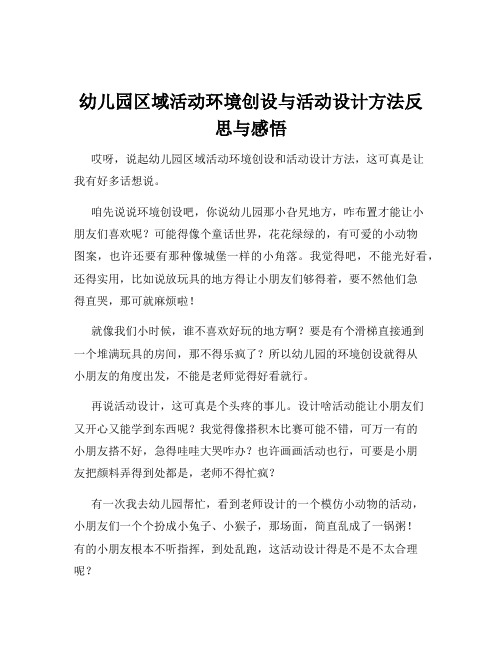 幼儿园区域活动环境创设与活动设计方法反思与感悟

哎呀，说起幼儿园区域活动环境创设和活动设计方法，这可真是让我有好多话想说。

咱先说说环境创设吧，你说幼儿园那小旮旯地方，咋布置才能让小朋友们喜欢呢？可能得像个童话世界，花花绿绿的，有可爱的小动物图案，也许还要有那种像城堡一样的小角落。我觉得吧，不能光好看，还得实用，比如说放玩具的地方得让小朋友们够得着，要不然他们急得直哭，那可就麻烦啦！

就像我们小时候，谁不喜欢好玩的地方啊？要是有个滑梯直接通到一个堆满玩具的房间，那不得乐疯了？所以幼儿园的环境创设就得从小朋友的角度出发，不能是老师觉得好看就行。

再说活动设计，这可真是个头疼的事儿。设计啥活动能让小朋友们又开心又能学到东西呢？我觉得像搭积木比赛可能不错，可万一有的小朋友搭不好，急得哇哇大哭咋办？也许画画活动也行，可要是小朋友把颜料弄得到处都是，老师不得忙疯？

有一次我去幼儿园帮忙，看到老师设计的一个模仿小动物的活动，小朋友们一个个扮成小兔子、小猴子，那场面，简直乱成了一锅粥！有的小朋友根本不听指挥，到处乱跑，这活动设计得是不是不太合理呢？